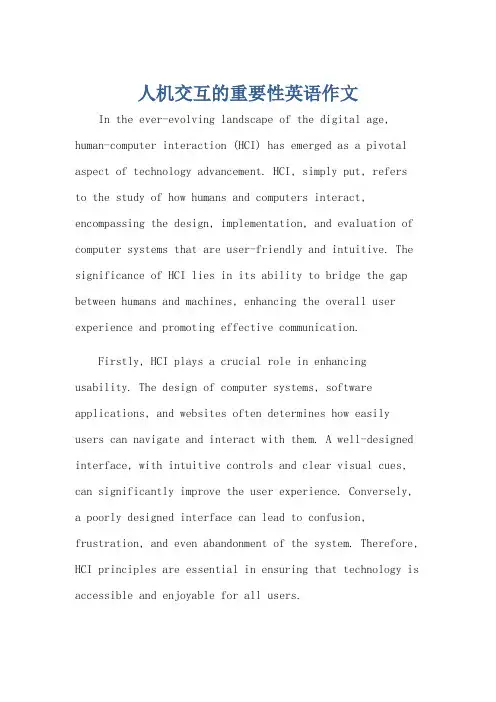 人机交互的重要性英语作文

In the ever-evolving landscape of the digital age, human-computer interaction (HCI) has emerged as a pivotal aspect of technology advancement. HCI, simply put, refers to the study of how humans and computers interact, encompassing the design, implementation, and evaluation of computer systems that are user-friendly and intuitive. The significance of HCI lies in its ability to bridge the gap between humans and machines, enhancing the overall user experience and promoting effective communication.

Firstly, HCI plays a crucial role in enhancing usability. The design of computer systems, software applications, and websites often determines how easily users can navigate and interact with them. A well-designed interface, with intuitive controls and clear visual cues, can significantly improve the user experience. Conversely, a poorly designed interface can lead to confusion, frustration, and even abandonment of the system. Therefore, HCI principles are essential in ensuring that technology is accessible and enjoyable for all users.